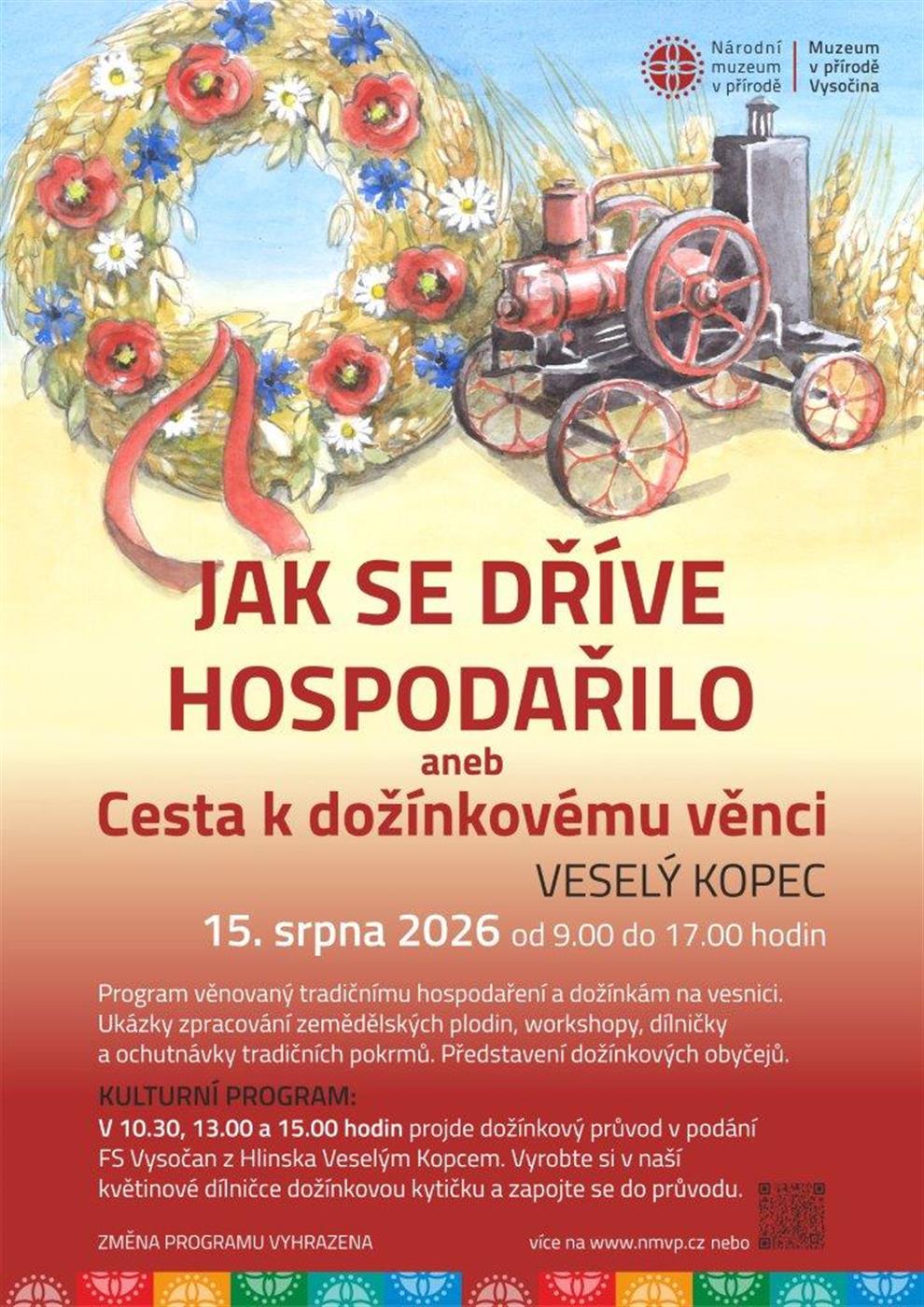 Národní muzeum v přírodě

Muzeum v přírodě Vysočina

JAK SE DŘÍVE HOSPODAŘILO

aneb

Cesta k dožínkovému věnci

VESELÝ KOPEC

15. srpna 2026 od 9.00 do 17.00 hodin

Program věnovaný tradičnímu hospodaření a dožínkám na vesnici. Ukázky zpracování zemědělských plodin, workshopy, dílničky a ochutnávky tradičních pokrmů. Představení dožínkových obyčejů.

KULTURNÍ PROGRAM:
V 10.30, 13.00 a 15.00 hodin projde dožínkový průvod v podání FS Vysočan z Hlinska Veselým Kopcem. Vyrobte si v naší květinové dílničce dožínkovou kytičku a zapojte se do průvodu.

ZMĚNA PROGRAMU VYHRAZENA

více na www.nmvp.cz nebo